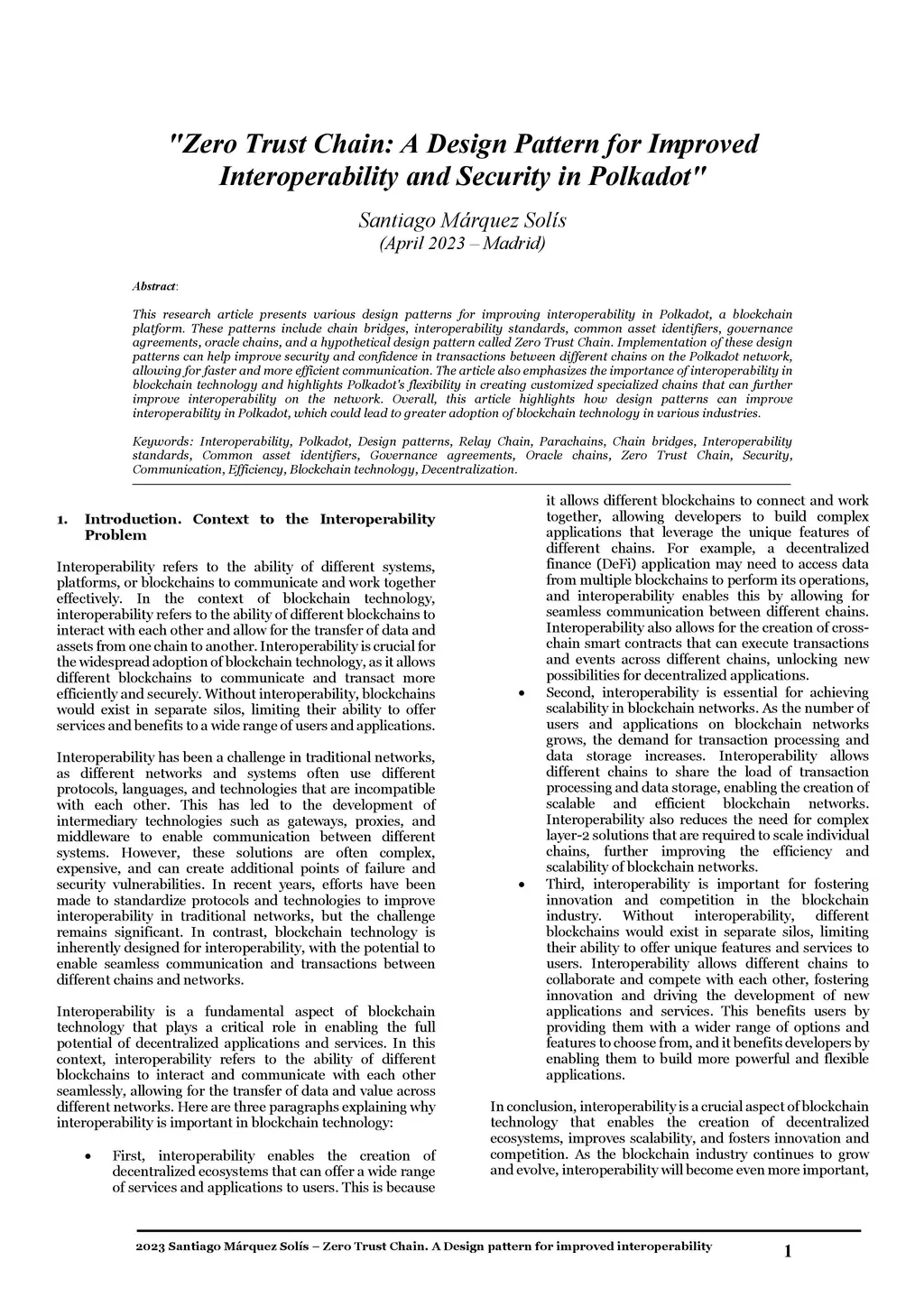 "Zero Trust Chain: A Design Pattern for Improved Interoperability and Security in Polkadot"

Santiago Márquez Solís
(April 2023 – Madrid)

Abstract:

This research article presents various design patterns for improving interoperability in Polkadot, a blockchain platform. These patterns include chain bridges, interoperability standards, common asset identifiers, governance agreements, oracle chains, and a hypothetical design pattern called Zero Trust Chain. Implementation of these design patterns can help improve security and confidence in transactions between different chains on the Polkadot network, allowing for faster and more efficient communication. The article also emphasizes the importance of interoperability in blockchain technology and highlights Polkadot's flexibility in creating customized specialized chains that can further improve interoperability on the network. Overall, this article highlights how design patterns can improve interoperability in Polkadot, which could lead to greater adoption of blockchain technology in various industries.

Keywords: Interoperability, Polkadot, Design patterns, Relay Chain, Parachains, Chain bridges, Interoperability standards, Common asset identifiers, Governance agreements, Oracle chains, Zero Trust Chain, Security, Communication, Efficiency, Blockchain technology, Decentralization.

1. Introduction. Context to the Interoperability Problem

Interoperability refers to the ability of different systems, platforms, or blockchains to communicate and work together effectively. In the context of blockchain technology, interoperability refers to the ability of different blockchains to interact with each other and allow for the transfer of data and assets from one chain to another. Interoperability is crucial for the widespread adoption of blockchain technology, as it allows different blockchains to communicate and transact more efficiently and securely. Without interoperability, blockchains would exist in separate silos, limiting their ability to offer services and benefits to a wide range of users and applications.

Interoperability has been a challenge in traditional networks, as different networks and systems often use different protocols, languages, and technologies that are incompatible with each other. This has led to the development of intermediary technologies such as gateways, proxies, and middleware to enable communication between different systems. However, these solutions are often complex, expensive, and can create additional points of failure and security vulnerabilities. In recent years, efforts have been made to standardize protocols and technologies to improve interoperability in traditional networks, but the challenge remains significant. In contrast, blockchain technology is inherently designed for interoperability, with the potential to enable seamless communication and transactions between different chains and networks.

Interoperability is a fundamental aspect of blockchain technology that plays a critical role in enabling the full potential of decentralized applications and services. In this context, interoperability refers to the ability of different blockchains to interact and communicate with each other seamlessly, allowing for the transfer of data and value across different networks. Here are three paragraphs explaining why interoperability is important in blockchain technology:

• First, interoperability enables the creation of decentralized ecosystems that can offer a wide range of services and applications to users. This is because it allows different blockchains to connect and work together, allowing developers to build complex applications that leverage the unique features of different chains. For example, a decentralized finance (DeFi) application may need to access data from multiple blockchains to perform its operations, and interoperability enables this by allowing for seamless communication between different chains. Interoperability also allows for the creation of cross-chain smart contracts that can execute transactions and events across different chains, unlocking new possibilities for decentralized applications.

• Second, interoperability is essential for achieving scalability in blockchain networks. As the number of users and applications on blockchain networks grows, the demand for transaction processing and data storage increases. Interoperability allows different chains to share the load of transaction processing and data storage, enabling the creation of scalable and efficient blockchain networks. Interoperability also reduces the need for complex layer-2 solutions that are required to scale individual chains, further improving the efficiency and scalability of blockchain networks.

• Third, interoperability is important for fostering innovation and competition in the blockchain industry. Without interoperability, different blockchains would exist in separate silos, limiting their ability to offer unique features and services to users. Interoperability allows different chains to collaborate and compete with each other, fostering innovation and driving the development of new applications and services. This benefits users by providing them with a wider range of options and features to choose from, and it benefits developers by enabling them to build more powerful and flexible applications.

In conclusion, interoperability is a crucial aspect of blockchain technology that enables the creation of decentralized ecosystems, improves scalability, and fosters innovation and competition. As the blockchain industry continues to grow and evolve, interoperability will become even more important,

2023 Santiago Márquez Solís – Zero Trust Chain. A Design pattern for improved interoperability 1